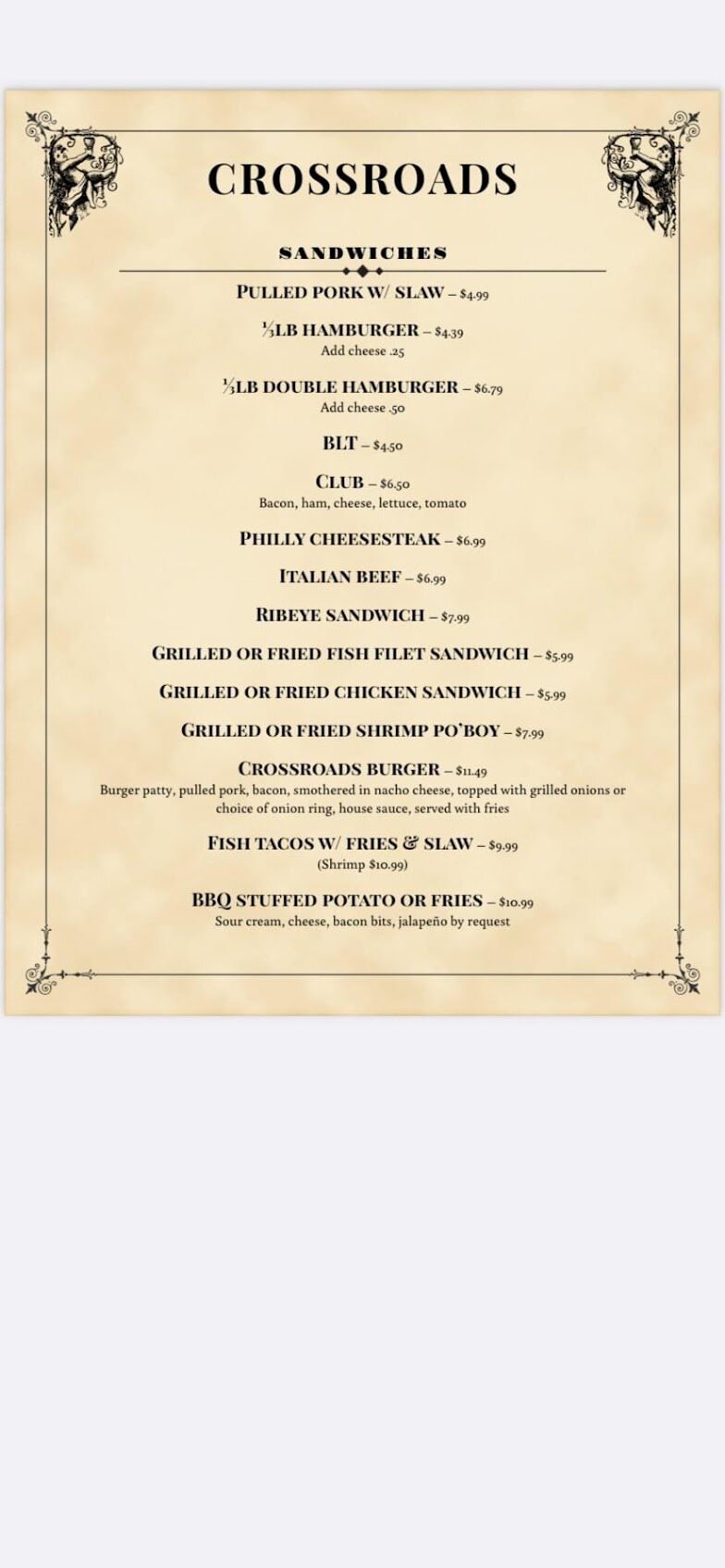 CROSSROADS

SANDWICHES

PULLED PORK W/ SLAW – $4.99

⅓LB HAMBURGER – $4.39
Add cheese .25

⅓LB DOUBLE HAMBURGER – $6.79
Add cheese .50

BLT – $4.50

CLUB – $6.50
Bacon, ham, cheese, lettuce, tomato

PHILLY CHEESESTEAK – $6.99

ITALIAN BEEF – $6.99

RIBEYE SANDWICH – $7.99

GRILLED OR FRIED FISH FILET SANDWICH – $5.99

GRILLED OR FRIED CHICKEN SANDWICH – $5.99

GRILLED OR FRIED SHRIMP PO'BOY – $7.99

CROSSROADS BURGER – $11.49
Burger patty, pulled pork, bacon, smothered in nacho cheese, topped with grilled onions or choice of onion ring, house sauce, served with fries

FISH TACOS W/ FRIES & SLAW – $9.99
(Shrimp $10.99)

BBQ STUFFED POTATO OR FRIES – $10.99
Sour cream, cheese, bacon bits, jalapeño by request